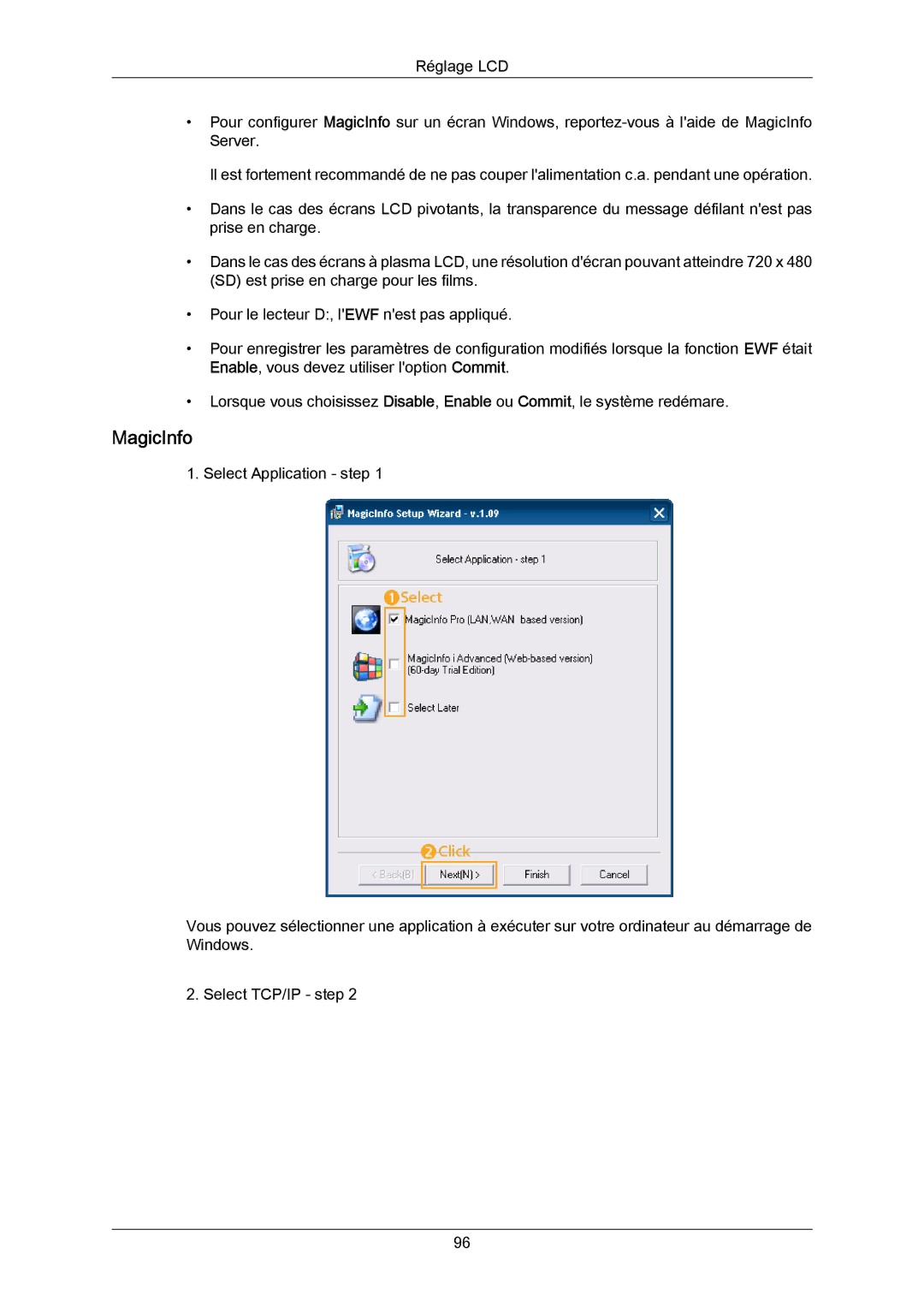 Réglage LCD

• Pour configurer MagicInfo sur un écran Windows, reportez-vous à l'aide de MagicInfo Server.

Il est fortement recommandé de ne pas couper l'alimentation c.a. pendant une opération.

• Dans le cas des écrans LCD pivotants, la transparence du message défilant n'est pas prise en charge.

• Dans le cas des écrans à plasma LCD, une résolution d'écran pouvant atteindre 720 x 480 (SD) est prise en charge pour les films.

• Pour le lecteur D:, l'EWF n'est pas appliqué.

• Pour enregistrer les paramètres de configuration modifiés lorsque la fonction EWF était Enable, vous devez utiliser l'option Commit.

• Lorsque vous choisissez Disable, Enable ou Commit, le système redémare.

MagicInfo

1. Select Application - step 1

MagicInfo Setup Wizard - v.1.09

Select Application - step 1

1 Select

MagicInfo Pro (LAN,WAN based version)

MagicInfo i Advanced (Web-based version) (60-day Trial Edition)

Select Later

2 Click

< Back(B) Next(N) > Finish Cancel

Vous pouvez sélectionner une application à exécuter sur votre ordinateur au démarrage de Windows.

2. Select TCP/IP - step 2

96